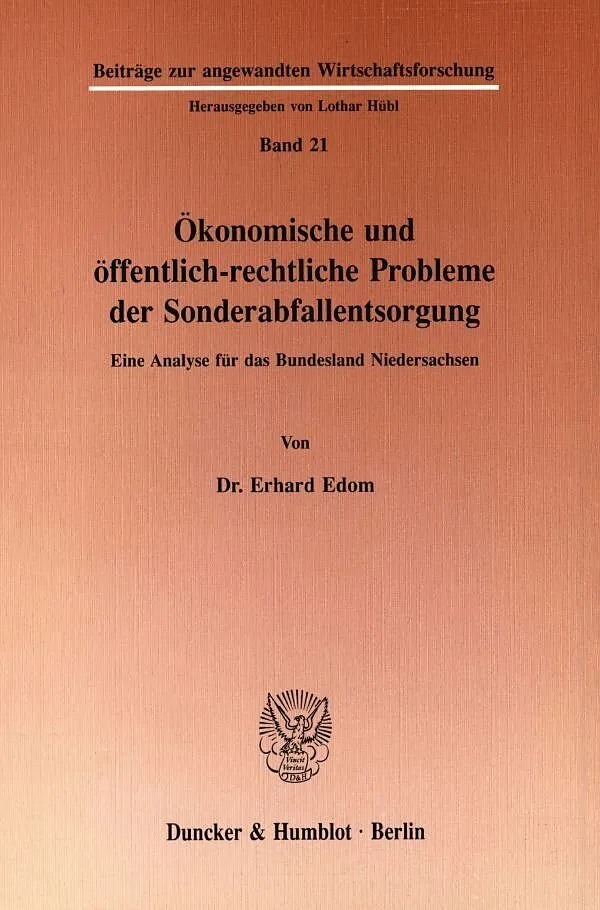 Beiträge zur angewandten Wirtschaftsforschung

Herausgegeben von Lothar Hübl

Band 21

Ökonomische und öffentlich-rechtliche Probleme der Sonderabfallentsorgung

Eine Analyse für das Bundesland Niedersachsen

Von

Dr. Erhard Edom

Duncker & Humblot · Berlin